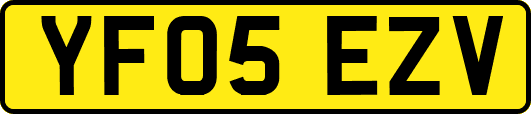 YF05 EZV